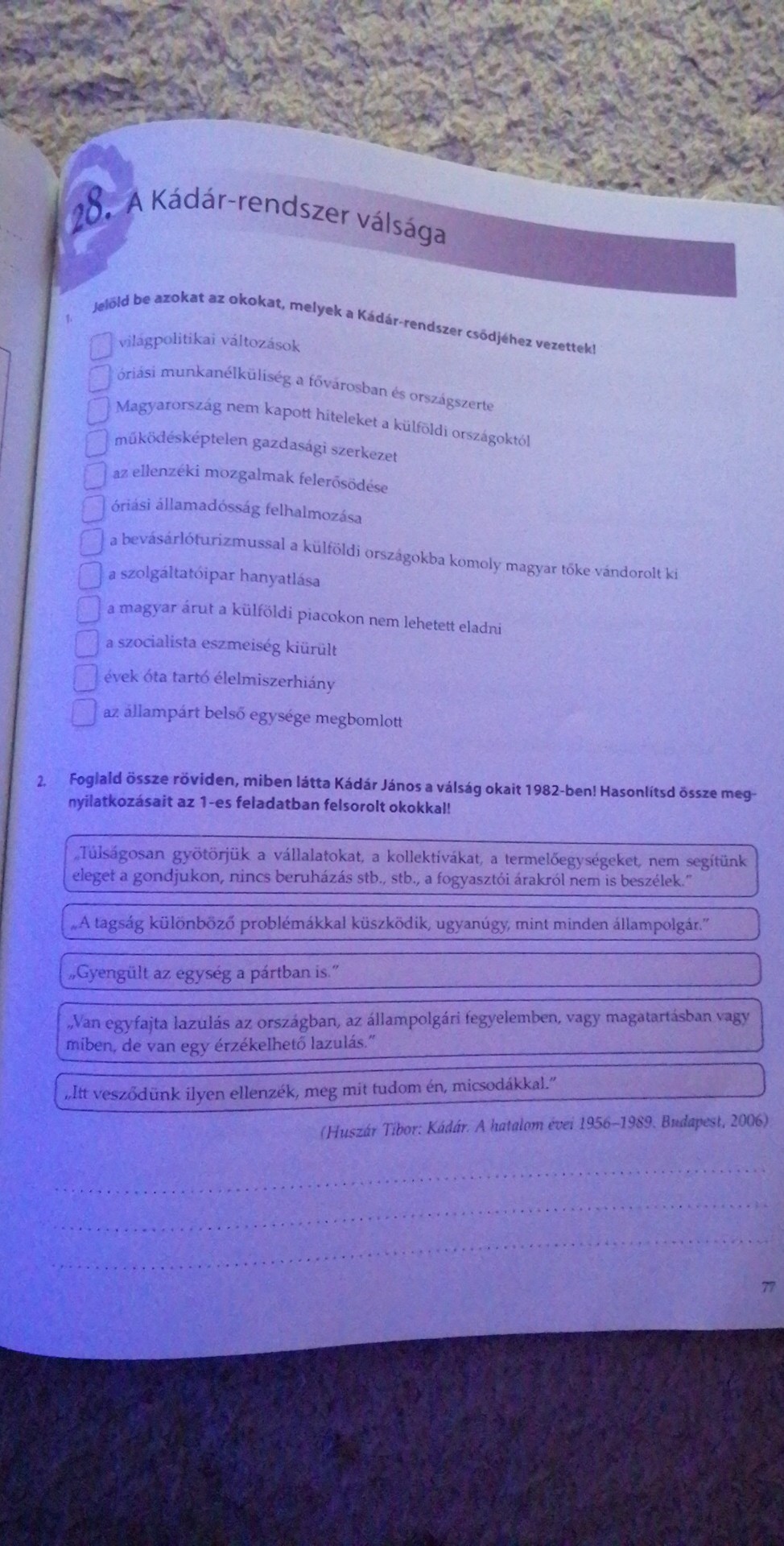 28. A Kádár-rendszer válsága

1. Jelöld be azokat az okokat, melyek a Kádár-rendszer csődjéhez vezettek!

világpolitikai változások
óriási munkanélküliség a fővárosban és országszerte
Magyarország nem kapott hiteleket a külföldi országoktól
működésképtelen gazdasági szerkezet
az ellenzéki mozgalmak felerősödése
óriási államadósság felhalmozása
a bevásárlóturizmussal a külföldi országokba komoly magyar tőke vándorolt ki
a szolgáltatóipar hanyatlása
a magyar árut a külföldi piacokon nem lehetett eladni
a szocialista eszmeiség kiürült
évek óta tartó élelmiszerhiány
az állampárt belső egysége megbomlott

2. Foglald össze röviden, miben látta Kádár János a válság okait 1982-ben! Hasonlítsd össze megnyilatkozásait az 1-es feladatban felsorolt okokkal!

„Túlságosan gyötörjük a vállalatokat, a kollektívákat, a termelőegységeket, nem segítünk eleget a gondjukon, nincs beruházás stb., stb., a fogyasztói árakról nem is beszélek."

„A tagság különböző problémákkal küszködik, ugyanúgy, mint minden állampolgár."

„Gyengült az egység a pártban is."

„Van egyfajta lazulás az országban, az állampolgári fegyelemben, vagy magatartásban vagy miben, de van egy érzékelhető lazulás."

„Itt vesződünk ilyen ellenzék, meg mit tudom én, micsodákkal."

(Huszár Tibor: Kádár. A hatalom évei 1956–1989. Budapest, 2006)

77